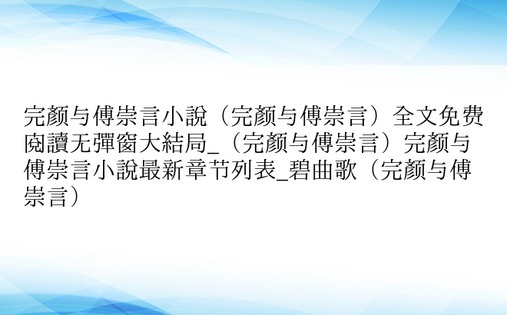 完颜与傅崇言小說（完颜与傅崇言）全文免费阅讀无彈窗大結局_（完颜与傅崇言）完颜与傅崇言小說最新章节列表_碧曲歌（完颜与傅崇言）